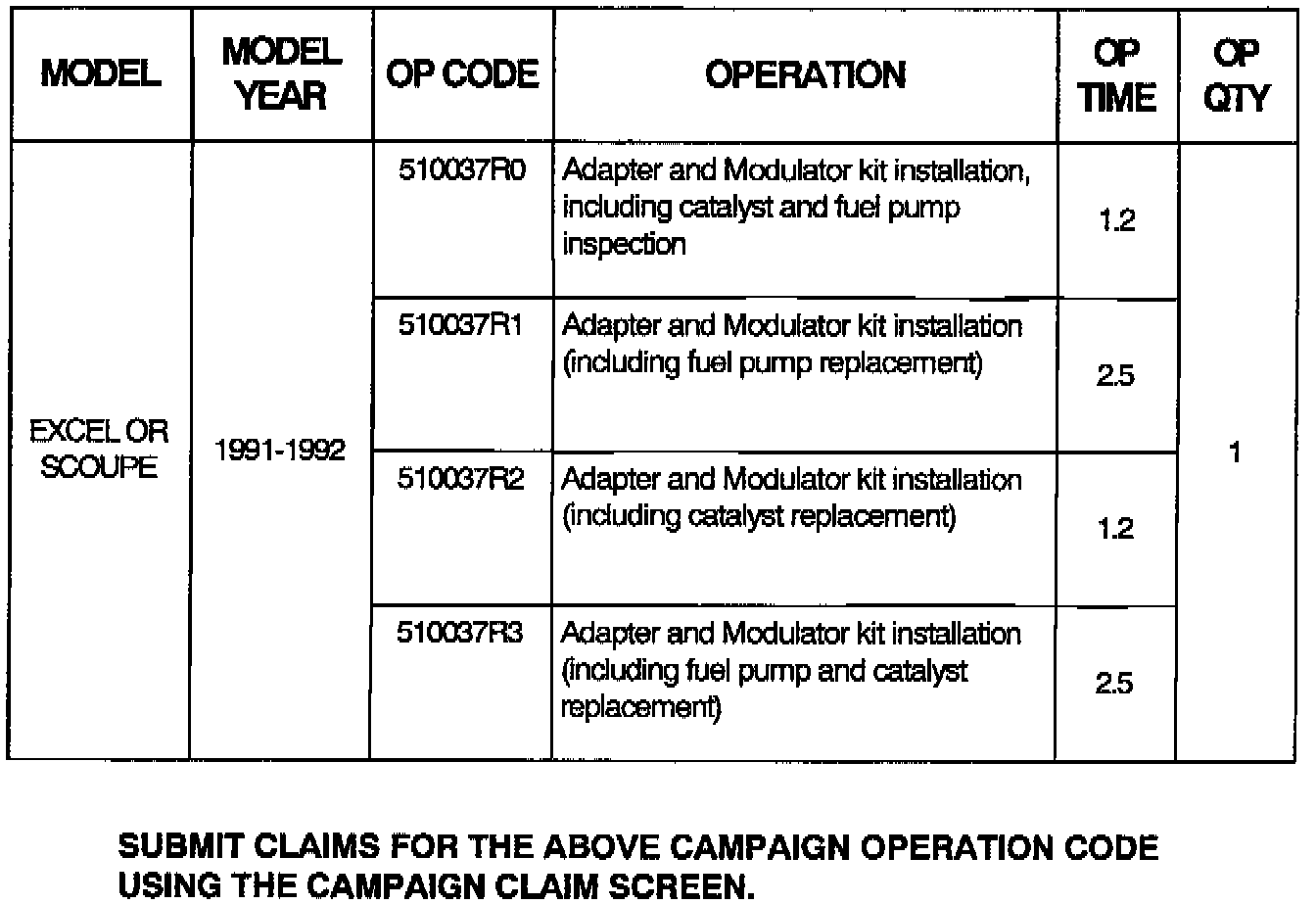 | MODEL | MODEL YEAR | OP CODE | OPERATION | OP TIME | OP QTY |
|---|---|---|---|---|---|
| EXCEL OR SCOUPE | 1991-1992 | 510037R0 | Adapter and Modulator kit installation, including catalyst and fuel pump inspection | 1.2 | 1 |
| | | 510037R1 | Adapter and Modulator kit installation (including fuel pump replacement) | 2.5 | |
| | | 510037R2 | Adapter and Modulator kit installation (including catalyst replacement) | 1.2 | |
| | | 510037R3 | Adapter and Modulator kit installation (including fuel pump and catalyst replacement) | 2.5 | |

SUBMIT CLAIMS FOR THE ABOVE CAMPAIGN OPERATION CODE USING THE CAMPAIGN CLAIM SCREEN.